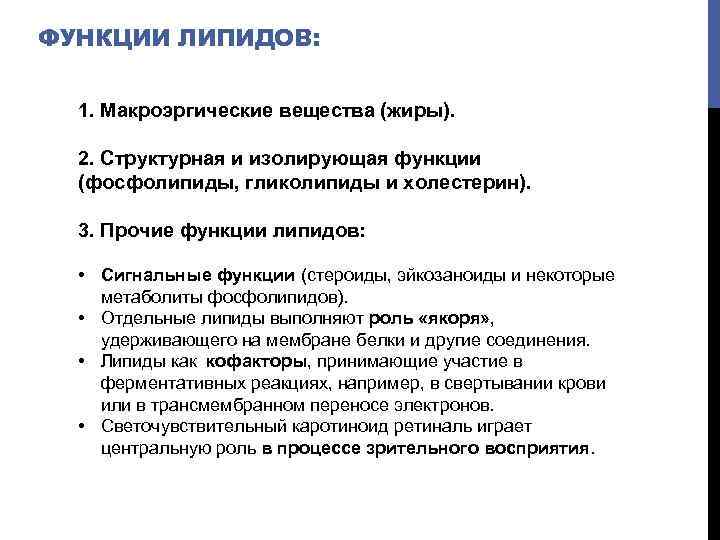 ФУНКЦИИ ЛИПИДОВ:

1. Макроэргические вещества (жиры).

2. Структурная и изолирующая функции (фосфолипиды, гликолипиды и холестерин).

3. Прочие функции липидов:

• Сигнальные функции (стероиды, эйкозаноиды и некоторые метаболиты фосфолипидов).
• Отдельные липиды выполняют роль «якоря», удерживающего на мембране белки и другие соединения.
• Липиды как кофакторы, принимающие участие в ферментативных реакциях, например, в свертывании крови или в трансмембранном переносе электронов.
• Светочувствительный каротиноид ретиналь играет центральную роль в процессе зрительного восприятия.